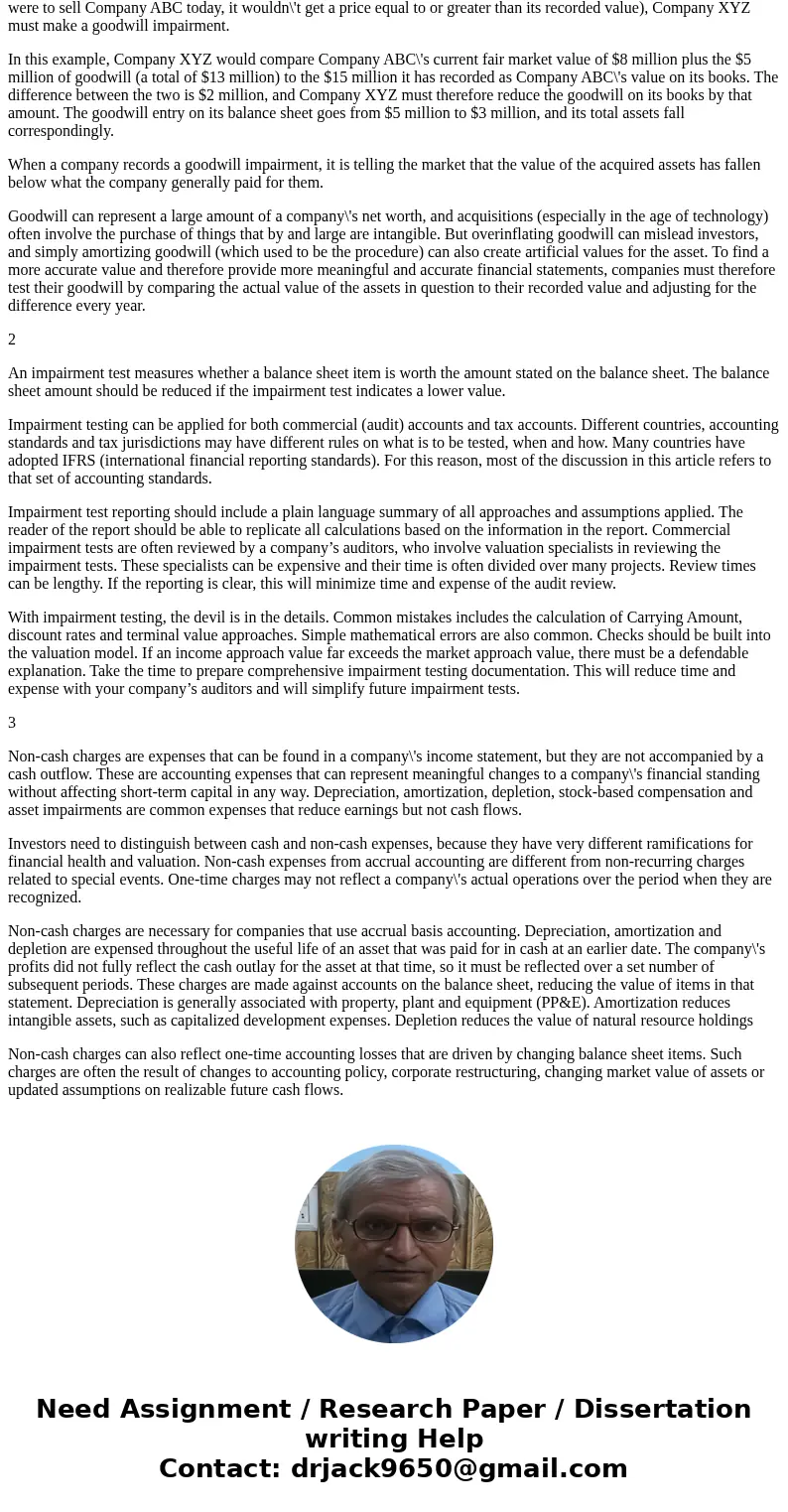 were to sell Company ABC today, it wouldn\'t get a price equal to or greater than its recorded value), Company XYZ must make a goodwill impairment.

In this example, Company XYZ would compare Company ABC\'s current fair market value of \$8 million plus the \$5 million of goodwill (a total of \$13 million) to the \$15 million it has recorded as Company ABC\'s value on its books. The difference between the two is \$2 million, and Company XYZ must therefore reduce the goodwill on its books by that amount. The goodwill entry on its balance sheet goes from \$5 million to \$3 million, and its total assets fall correspondingly.

When a company records a goodwill impairment, it is telling the market that the value of the acquired assets has fallen below what the company generally paid for them.

Goodwill can represent a large amount of a company\'s net worth, and acquisitions (especially in the age of technology) often involve the purchase of things that by and large are intangible. But overinflating goodwill can mislead investors, and simply amortizing goodwill (which used to be the procedure) can also create artificial values for the asset. To find a more accurate value and therefore provide more meaningful and accurate financial statements, companies must therefore test their goodwill by comparing the actual value of the assets in question to their recorded value and adjusting for the difference every year.

2

An impairment test measures whether a balance sheet item is worth the amount stated on the balance sheet. The balance sheet amount should be reduced if the impairment test indicates a lower value.

Impairment testing can be applied for both commercial (audit) accounts and tax accounts. Different countries, accounting standards and tax jurisdictions may have different rules on what is to be tested, when and how. Many countries have adopted IFRS (international financial reporting standards). For this reason, most of the discussion in this article refers to that set of accounting standards.

Impairment test reporting should include a plain language summary of all approaches and assumptions applied. The reader of the report should be able to replicate all calculations based on the information in the report. Commercial impairment tests are often reviewed by a company’s auditors, who involve valuation specialists in reviewing the impairment tests. These specialists can be expensive and their time is often divided over many projects. Review times can be lengthy. If the reporting is clear, this will minimize time and expense of the audit review.

With impairment testing, the devil is in the details. Common mistakes includes the calculation of Carrying Amount, discount rates and terminal value approaches. Simple mathematical errors are also common. Checks should be built into the valuation model. If an income approach value far exceeds the market approach value, there must be a defendable explanation. Take the time to prepare comprehensive impairment testing documentation. This will reduce time and expense with your company’s auditors and will simplify future impairment tests.

3

Non-cash charges are expenses that can be found in a company\'s income statement, but they are not accompanied by a cash outflow. These are accounting expenses that can represent meaningful changes to a company\'s financial standing without affecting short-term capital in any way. Depreciation, amortization, depletion, stock-based compensation and asset impairments are common expenses that reduce earnings but not cash flows.

Investors need to distinguish between cash and non-cash expenses, because they have very different ramifications for financial health and valuation. Non-cash expenses from accrual accounting are different from non-recurring charges related to special events. One-time charges may not reflect a company\'s actual operations over the period when they are recognized.

Non-cash charges are necessary for companies that use accrual basis accounting. Depreciation, amortization and depletion are expensed throughout the useful life of an asset that was paid for in cash at an earlier date. The company\'s profits did not fully reflect the cash outlay for the asset at that time, so it must be reflected over a set number of subsequent periods. These charges are made against accounts on the balance sheet, reducing the value of items in that statement. Depreciation is generally associated with property, plant and equipment (PP&E). Amortization reduces intangible assets, such as capitalized development expenses. Depletion reduces the value of natural resource holdings

Non-cash charges can also reflect one-time accounting losses that are driven by changing balance sheet items. Such charges are often the result of changes to accounting policy, corporate restructuring, changing market value of assets or updated assumptions on realizable future cash flows.

Need Assignment / Research Paper / Dissertation writing Help
Contact: drjack9650@gmail.com